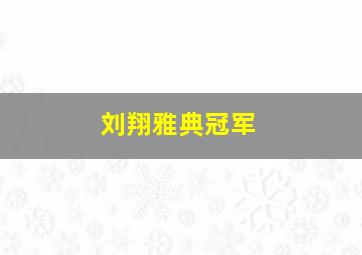 刘翔雅典冠军